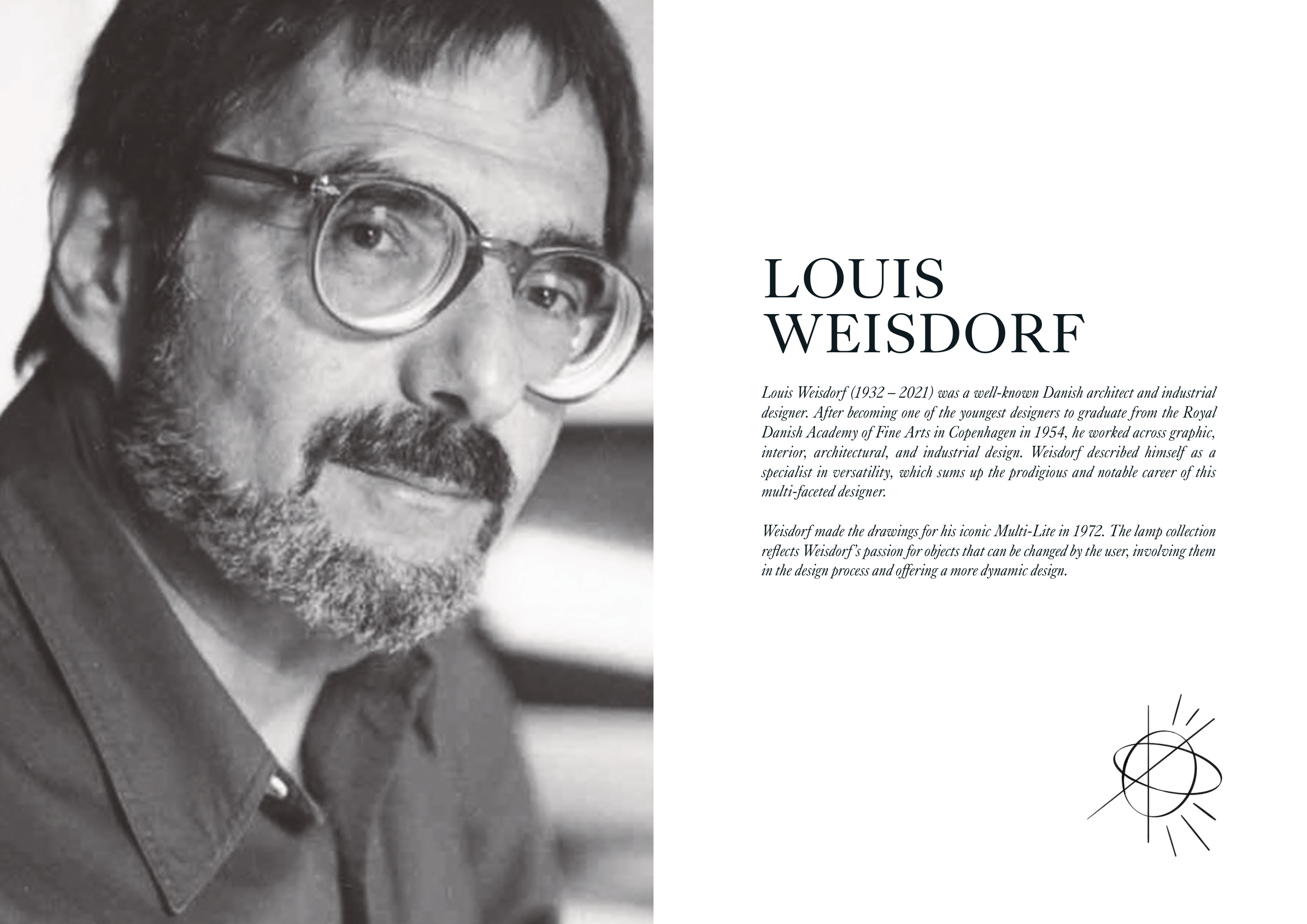 LOUIS
WEISDORF

Louis Weisdorf (1932 – 2021) was a well-known Danish architect and industrial designer. After becoming one of the youngest designers to graduate from the Royal Danish Academy of Fine Arts in Copenhagen in 1954, he worked across graphic, interior, architectural, and industrial design. Weisdorf described himself as a specialist in versatility, which sums up the prodigious and notable career of this multi-faceted designer.

Weisdorf made the drawings for his iconic Multi-Lite in 1972. The lamp collection reflects Weisdorf's passion for objects that can be changed by the user, involving them in the design process and offering a more dynamic design.